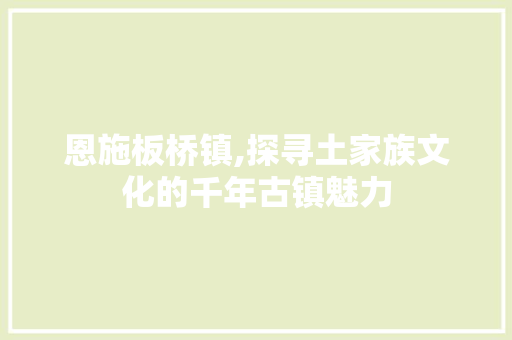 恩施板桥镇,探寻土家族文化的千年古镇魅力